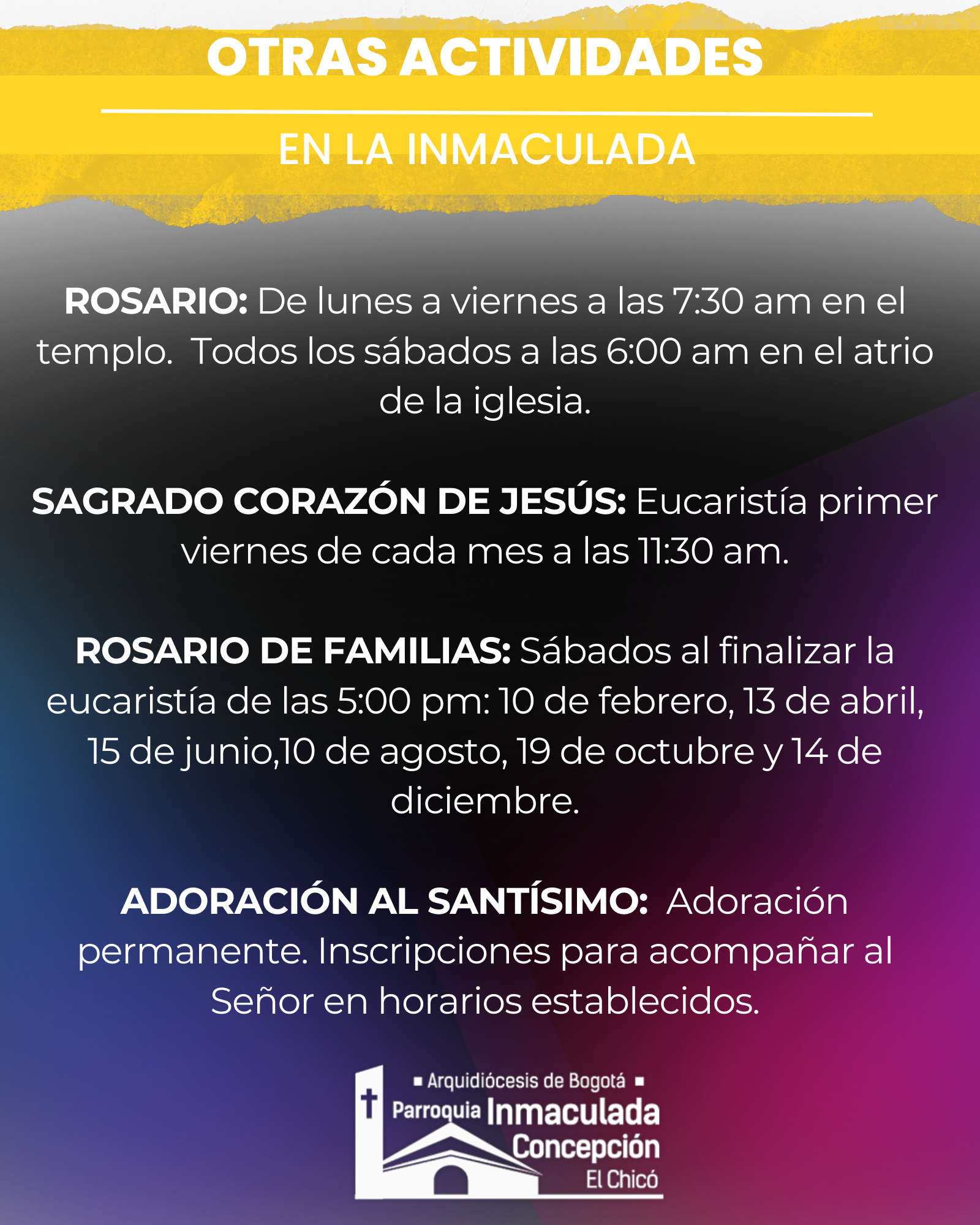 OTRAS ACTIVIDADES

EN LA INMACULADA

ROSARIO: De lunes a viernes a las 7:30 am en el templo.  Todos los sábados a las 6:00 am en el atrio de la iglesia.

SAGRADO CORAZÓN DE JESÚS: Eucaristía primer viernes de cada mes a las 11:30 am.

ROSARIO DE FAMILIAS: Sábados al finalizar la eucaristía de las 5:00 pm: 10 de febrero, 13 de abril, 15 de junio,10 de agosto, 19 de octubre y 14 de diciembre.

ADORACIÓN AL SANTÍSIMO:  Adoración permanente. Inscripciones para acompañar al Señor en horarios establecidos.

Arquidiócesis de Bogotá
Parroquia Inmaculada Concepción
El Chicó